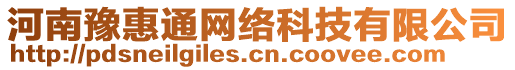 河南豫惠通网络科技有限公司
http://pdsneilgiles.cn.coovee.com